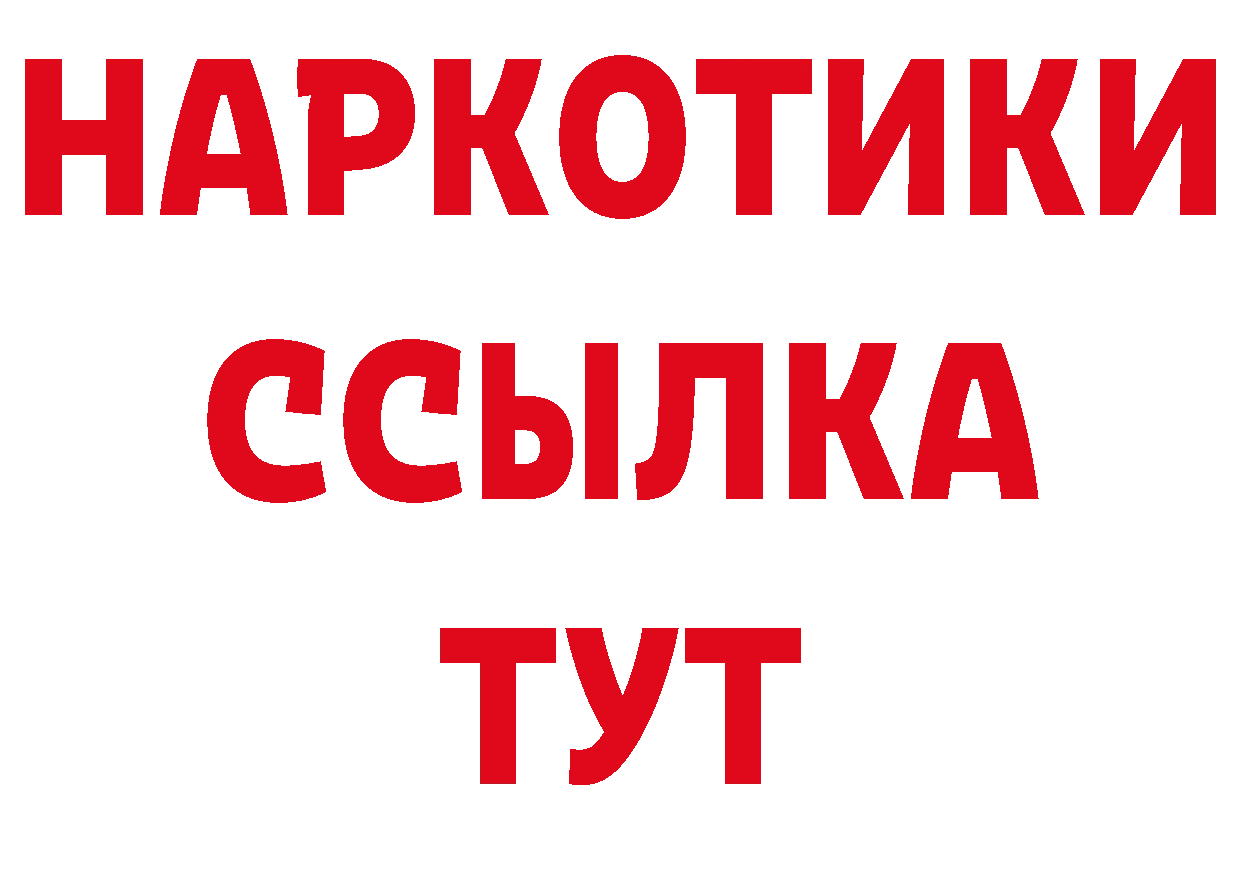 НАРКОТИКИ
ССЫЛКА
ТУТ